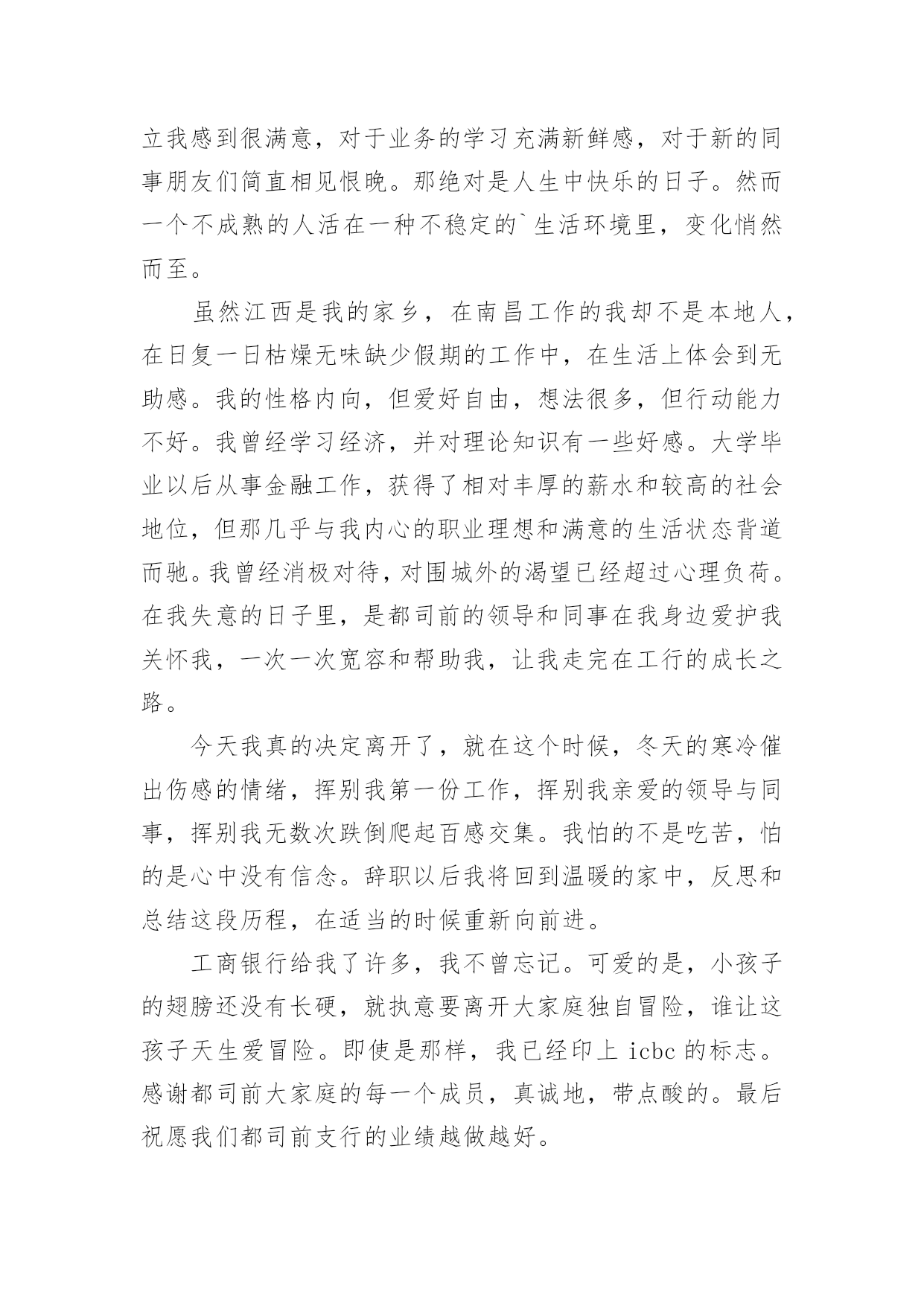 立我感到很满意，对于业务的学习充满新鲜感，对于新的同事朋友们简直相见恨晚。那绝对是人生中快乐的日子。然而一个不成熟的人活在一种不稳定的`生活环境里，变化悄然而至。

虽然江西是我的家乡，在南昌工作的我却不是本地人，在日复一日枯燥无味缺少假期的工作中，在生活上体会到无助感。我的性格内向，但爱好自由，想法很多，但行动能力不好。我曾经学习经济，并对理论知识有一些好感。大学毕业以后从事金融工作，获得了相对丰厚的薪水和较高的社会地位，但那几乎与我内心的职业理想和满意的生活状态背道而驰。我曾经消极对待，对围城外的渴望已经超过心理负荷。在我失意的日子里，是都司前的领导和同事在我身边爱护我关怀我，一次一次宽容和帮助我，让我走完在工行的成长之路。

今天我真的决定离开了，就在这个时候，冬天的寒冷催出伤感的情绪，挥别我第一份工作，挥别我亲爱的领导与同事，挥别我无数次跌倒爬起百感交集。我怕的不是吃苦，怕的是心中没有信念。辞职以后我将回到温暖的家中，反思和总结这段历程，在适当的时候重新向前进。

工商银行给我了许多，我不曾忘记。可爱的是，小孩子的翅膀还没有长硬，就执意要离开大家庭独自冒险，谁让这孩子天生爱冒险。即使是那样，我已经印上 icbc 的标志。感谢都司前大家庭的每一个成员，真诚地，带点酸的。最后祝愿我们都司前支行的业绩越做越好。